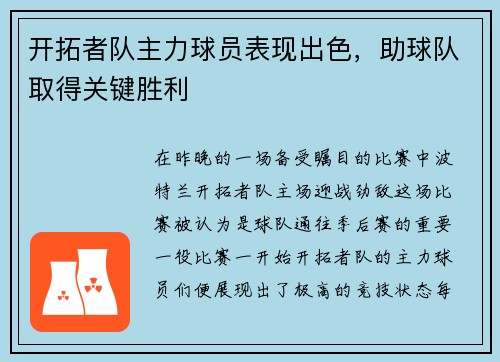 开拓者队主力球员表现出色，助球队取得关键胜利

在昨晚的一场备受瞩目的比赛中波特兰开拓者队主场迎战劲敌这场比赛被认为是球队通往季后赛的重要一役比赛一开始开拓者队的主力球员们便展现出了极高的竞技状态每